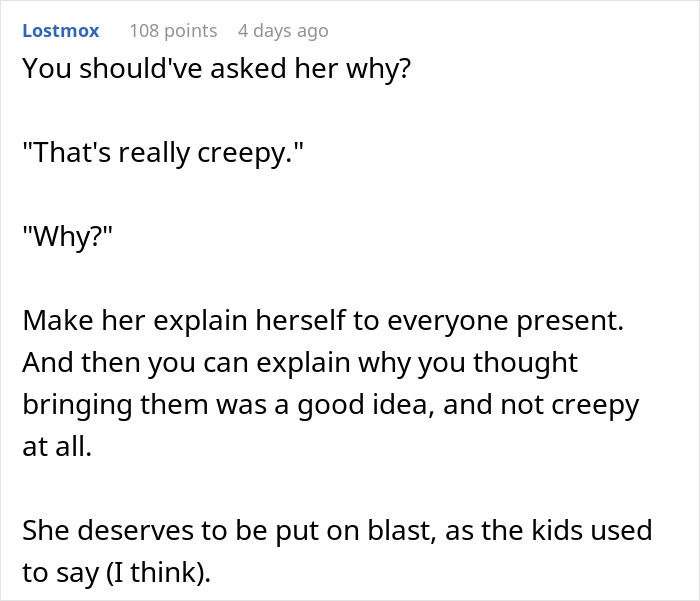 Lostmox 108 points 4 days ago
You should've asked her why?

"That's really creepy."

"Why?"

Make her explain herself to everyone present. And then you can explain why you thought bringing them was a good idea, and not creepy at all.

She deserves to be put on blast, as the kids used to say (I think).